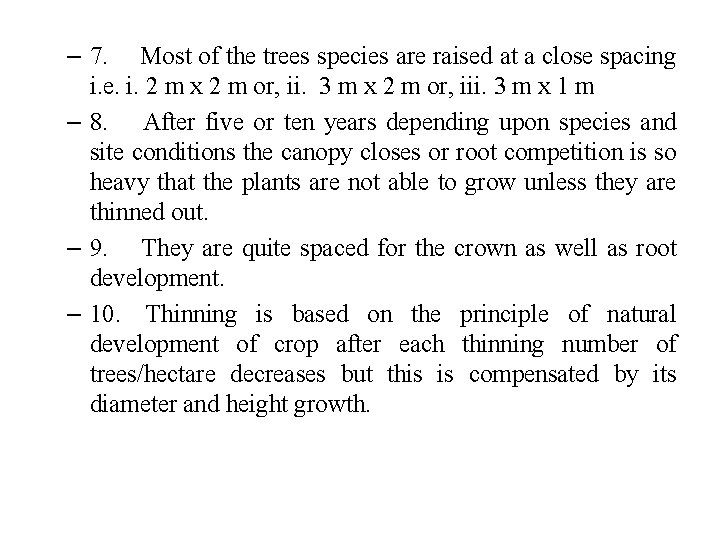 – 7. Most of the trees species are raised at a close spacing i.e. i. 2 m x 2 m or, ii. 3 m x 2 m or, iii. 3 m x 1 m

– 8. After five or ten years depending upon species and site conditions the canopy closes or root competition is so heavy that the plants are not able to grow unless they are thinned out.

– 9. They are quite spaced for the crown as well as root development.

– 10. Thinning is based on the principle of natural development of crop after each thinning number of trees/hectare decreases but this is compensated by its diameter and height growth.